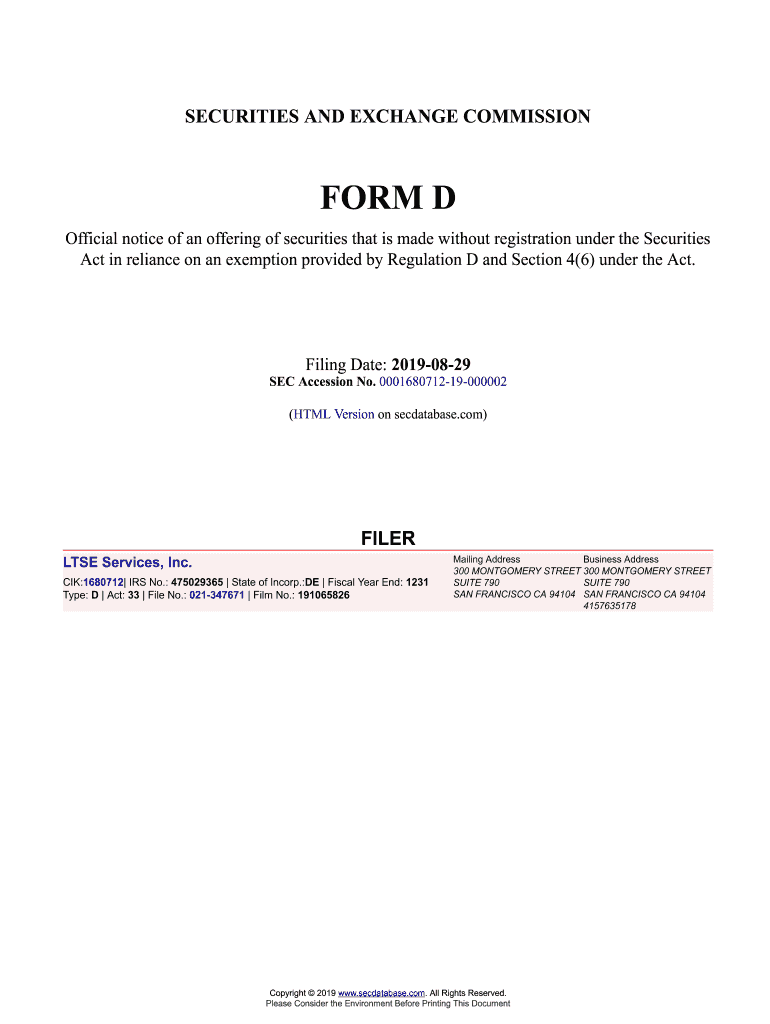 SECURITIES AND EXCHANGE COMMISSION

FORM D

Official notice of an offering of securities that is made without registration under the Securities Act in reliance on an exemption provided by Regulation D and Section 4(6) under the Act.

Filing Date: 2019-08-29
SEC Accession No. 0001680712-19-000002

(HTML Version on secdatabase.com)

FILER

LTSE Services, Inc.
CIK:1680712| IRS No.: 475029365 | State of Incorp.:DE | Fiscal Year End: 1231
Type: D | Act: 33 | File No.: 021-347671 | Film No.: 191065826

Mailing Address
300 MONTGOMERY STREET
SUITE 790
SAN FRANCISCO CA 94104

Business Address
300 MONTGOMERY STREET
SUITE 790
SAN FRANCISCO CA 94104
4157635178

Copyright © 2019 www.secdatabase.com. All Rights Reserved.
Please Consider the Environment Before Printing This Document